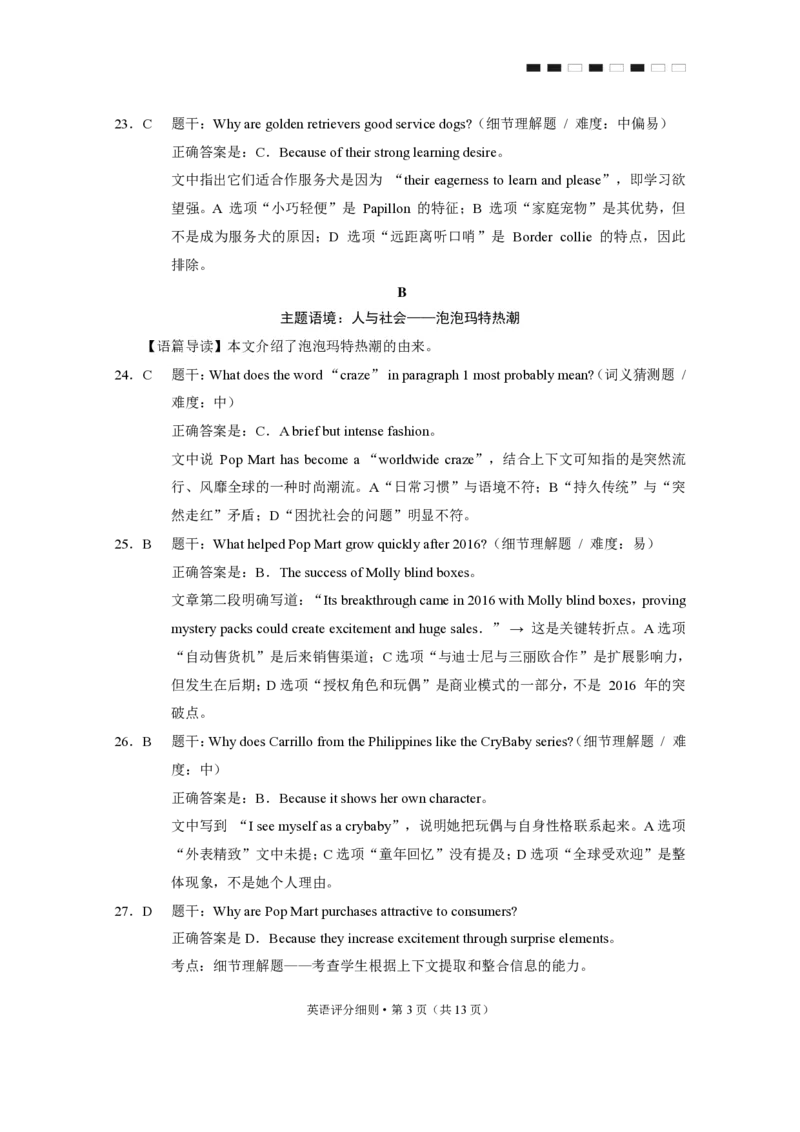 23．C　题干：Why are golden retrievers good service dogs?（细节理解题 / 难度：中偏易）

正确答案是：C．Because of their strong learning desire。

文中指出它们适合作服务犬是因为 “their eagerness to learn and please”，即学习欲望强。A 选项“小巧轻便”是 Papillon 的特征；B 选项“家庭宠物”是其优势，但不是成为服务犬的原因；D 选项“远距离听口哨”是 Border collie 的特点，因此排除。

B

主题语境：人与社会——泡泡玛特热潮

【语篇导读】本文介绍了泡泡玛特热潮的由来。

24．C　题干：What does the word “craze” in paragraph 1 most probably mean?（词义猜测题 / 难度：中）

正确答案是：C．A brief but intense fashion。

文中说 Pop Mart has become a “worldwide craze”，结合上下文可知指的是突然流行、风靡全球的一种时尚潮流。A“日常习惯”与语境不符；B“持久传统”与“突然走红”矛盾；D“困扰社会的问题”明显不符。

25．B　题干：What helped Pop Mart grow quickly after 2016?（细节理解题 / 难度：易）

正确答案是：B．The success of Molly blind boxes。

文章第二段明确写道：“Its breakthrough came in 2016 with Molly blind boxes，proving mystery packs could create excitement and huge sales．” → 这是关键转折点。A 选项“自动售货机”是后来销售渠道；C 选项“与迪士尼与三丽欧合作”是扩展影响力，但发生在后期；D 选项“授权角色和玩偶”是商业模式的一部分，不是 2016 年的突破点。

26．B　题干：Why does Carrillo from the Philippines like the CryBaby series?（细节理解题 / 难度：中）

正确答案是：B．Because it shows her own character。

文中写到 “I see myself as a crybaby”，说明她把玩偶与自身性格联系起来。A 选项“外表精致”文中未提；C 选项“童年回忆”没有提及；D 选项“全球受欢迎”是整体现象，不是她个人理由。

27．D　题干：Why are Pop Mart purchases attractive to consumers?

正确答案是 D．Because they increase excitement through surprise elements。

考点：细节理解题——考查学生根据上下文提取和整合信息的能力。

英语评分细则 • 第 3 页（共 13 页）